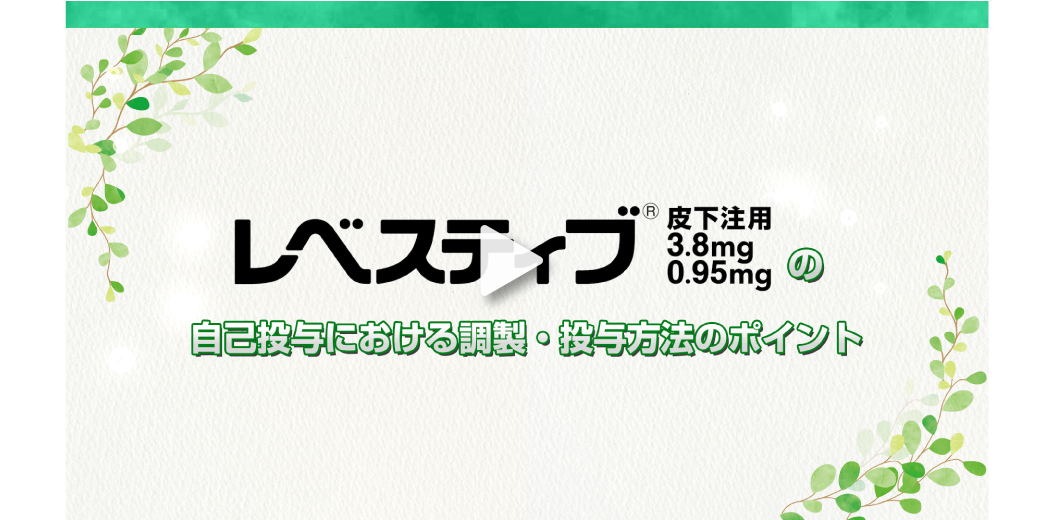 レベスティブ® 皮下注用 3.8mg 0.95mg の

自己投与における調製・投与方法のポイント